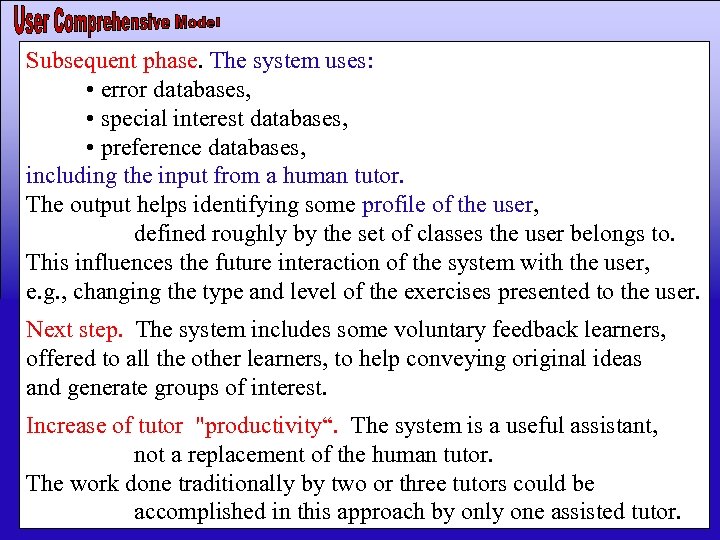 User Comprehensive Model

Subsequent phase. The system uses:
• error databases,
• special interest databases,
• preference databases,
including the input from a human tutor.
The output helps identifying some profile of the user, defined roughly by the set of classes the user belongs to.
This influences the future interaction of the system with the user, e.g., changing the type and level of the exercises presented to the user.

Next step. The system includes some voluntary feedback learners, offered to all the other learners, to help conveying original ideas and generate groups of interest.

Increase of tutor "productivity“. The system is a useful assistant, not a replacement of the human tutor.
The work done traditionally by two or three tutors could be accomplished in this approach by only one assisted tutor.